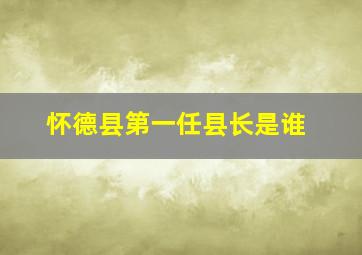 怀德县第一任县长是谁